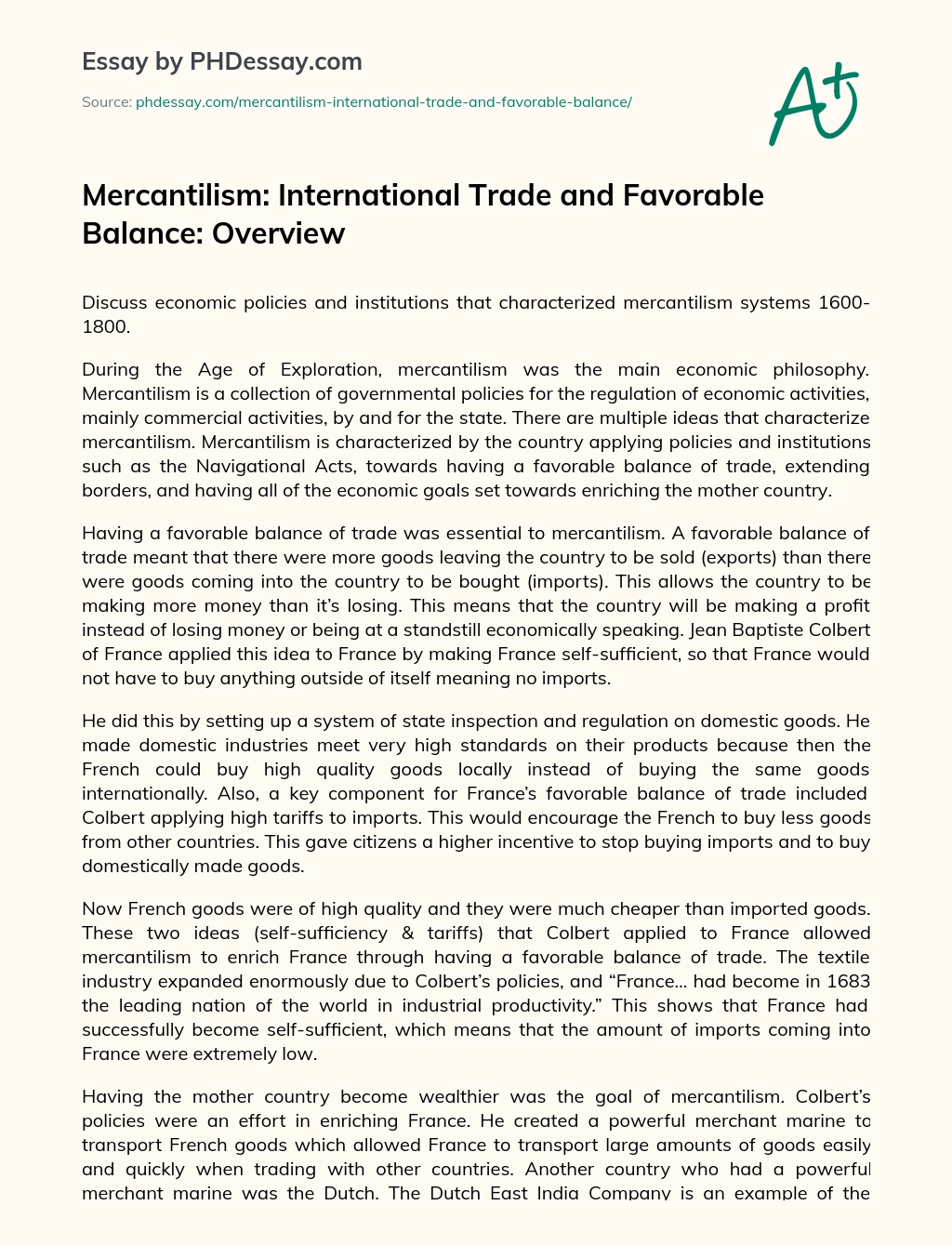 Essay by PHDessay.com

Source: phdessay.com/mercantilism-international-trade-and-favorable-balance/

A+

Mercantilism: International Trade and Favorable Balance: Overview

Discuss economic policies and institutions that characterized mercantilism systems 1600-1800.

During the Age of Exploration, mercantilism was the main economic philosophy. Mercantilism is a collection of governmental policies for the regulation of economic activities, mainly commercial activities, by and for the state. There are multiple ideas that characterize mercantilism. Mercantilism is characterized by the country applying policies and institutions such as the Navigational Acts, towards having a favorable balance of trade, extending borders, and having all of the economic goals set towards enriching the mother country.

Having a favorable balance of trade was essential to mercantilism. A favorable balance of trade meant that there were more goods leaving the country to be sold (exports) than there were goods coming into the country to be bought (imports). This allows the country to be making more money than it's losing. This means that the country will be making a profit instead of losing money or being at a standstill economically speaking. Jean Baptiste Colbert of France applied this idea to France by making France self-sufficient, so that France would not have to buy anything outside of itself meaning no imports.

He did this by setting up a system of state inspection and regulation on domestic goods. He made domestic industries meet very high standards on their products because then the French could buy high quality goods locally instead of buying the same goods internationally. Also, a key component for France's favorable balance of trade included Colbert applying high tariffs to imports. This would encourage the French to buy less goods from other countries. This gave citizens a higher incentive to stop buying imports and to buy domestically made goods.

Now French goods were of high quality and they were much cheaper than imported goods. These two ideas (self-sufficiency & tariffs) that Colbert applied to France allowed mercantilism to enrich France through having a favorable balance of trade. The textile industry expanded enormously due to Colbert's policies, and "France… had become in 1683 the leading nation of the world in industrial productivity." This shows that France had successfully become self-sufficient, which means that the amount of imports coming into France were extremely low.

Having the mother country become wealthier was the goal of mercantilism. Colbert's policies were an effort in enriching France. He created a powerful merchant marine to transport French goods which allowed France to transport large amounts of goods easily and quickly when trading with other countries. Another country who had a powerful merchant marine was the Dutch. The Dutch East India Company is an example of the